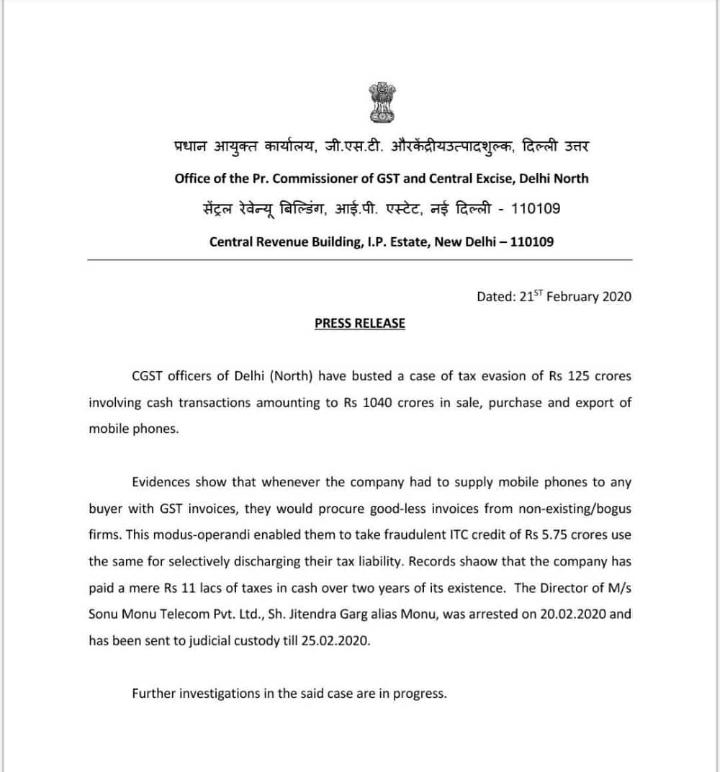 प्रधान आयुक्त कार्यालय, जी.एस.टी. औरकेंद्रीयउत्पादशुल्क, दिल्ली उत्तर

Office of the Pr. Commissioner of GST and Central Excise, Delhi North

सेंट्रल रेवेन्यू बिल्डिंग, आई.पी. एस्टेट, नई दिल्ली - 110109

Central Revenue Building, I.P. Estate, New Delhi – 110109

Dated: 21$^{ST}$ February 2020

PRESS RELEASE

CGST officers of Delhi (North) have busted a case of tax evasion of Rs 125 crores involving cash transactions amounting to Rs 1040 crores in sale, purchase and export of mobile phones.

Evidences show that whenever the company had to supply mobile phones to any buyer with GST invoices, they would procure good-less invoices from non-existing/bogus firms. This modus-operandi enabled them to take fraudulent ITC credit of Rs 5.75 crores use the same for selectively discharging their tax liability. Records shaow that the company has paid a mere Rs 11 lacs of taxes in cash over two years of its existence. The Director of M/s Sonu Monu Telecom Pvt. Ltd., Sh. Jitendra Garg alias Monu, was arrested on 20.02.2020 and has been sent to judicial custody till 25.02.2020.

Further investigations in the said case are in progress.